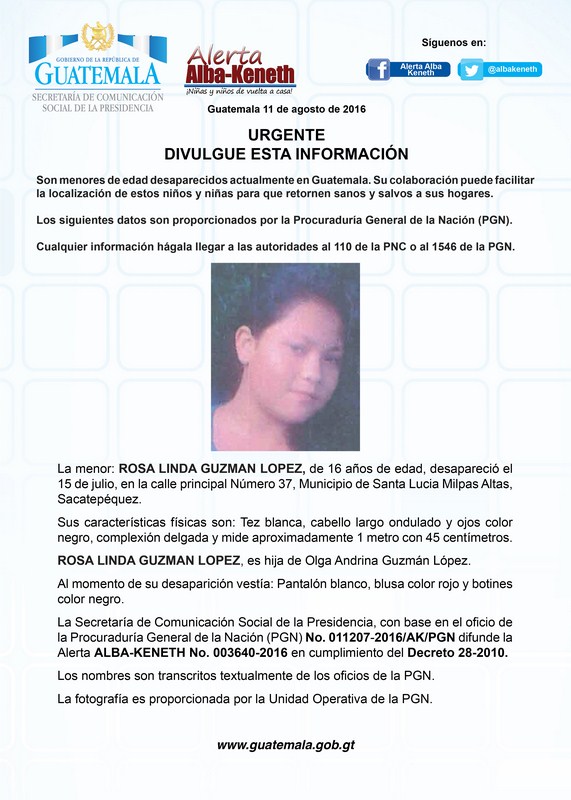 GOBIERNO DE LA REPÚBLICA DE
GUATEMALA
SECRETARÍA DE COMUNICACIÓN SOCIAL DE LA PRESIDENCIA

Alerta Alba-Keneth
¡Niñas y niños de vuelta a casa!

Síguenos en:
Alerta Alba Keneth
@albakeneth

Guatemala 11 de agosto de 2016

URGENTE
DIVULGUE ESTA INFORMACIÓN

Son menores de edad desaparecidos actualmente en Guatemala. Su colaboración puede facilitar la localización de estos niños y niñas para que retornen sanos y salvos a sus hogares.

Los siguientes datos son proporcionados por la Procuraduría General de la Nación (PGN).

Cualquier información hágala llegar a las autoridades al 110 de la PNC o al 1546 de la PGN.

La menor: ROSA LINDA GUZMAN LOPEZ, de 16 años de edad, desapareció el 15 de julio, en la calle principal Número 37, Municipio de Santa Lucia Milpas Altas, Sacatepéquez.

Sus características físicas son: Tez blanca, cabello largo ondulado y ojos color negro, complexión delgada y mide aproximadamente 1 metro con 45 centímetros.

ROSA LINDA GUZMAN LOPEZ, es hija de Olga Andrina Guzmán López.

Al momento de su desaparición vestía: Pantalón blanco, blusa color rojo y botines color negro.

La Secretaría de Comunicación Social de la Presidencia, con base en el oficio de la Procuraduría General de la Nación (PGN) No. 011207-2016/AK/PGN difunde la Alerta ALBA-KENETH No. 003640-2016 en cumplimiento del Decreto 28-2010.

Los nombres son transcritos textualmente de los oficios de la PGN.

La fotografía es proporcionada por la Unidad Operativa de la PGN.

www.guatemala.gob.gt